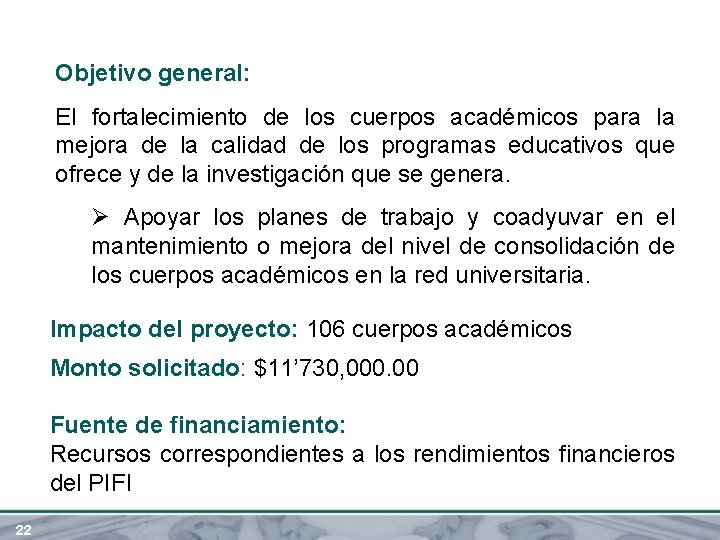 Objetivo general:

El fortalecimiento de los cuerpos académicos para la mejora de la calidad de los programas educativos que ofrece y de la investigación que se genera.

➢ Apoyar los planes de trabajo y coadyuvar en el mantenimiento o mejora del nivel de consolidación de los cuerpos académicos en la red universitaria.

Impacto del proyecto: 106 cuerpos académicos

Monto solicitado: $11’730,000.00

Fuente de financiamiento:
Recursos correspondientes a los rendimientos financieros del PIFI

22